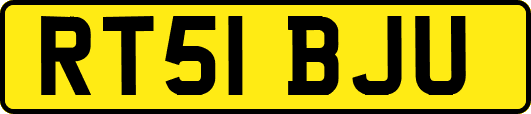 RT51 BJU